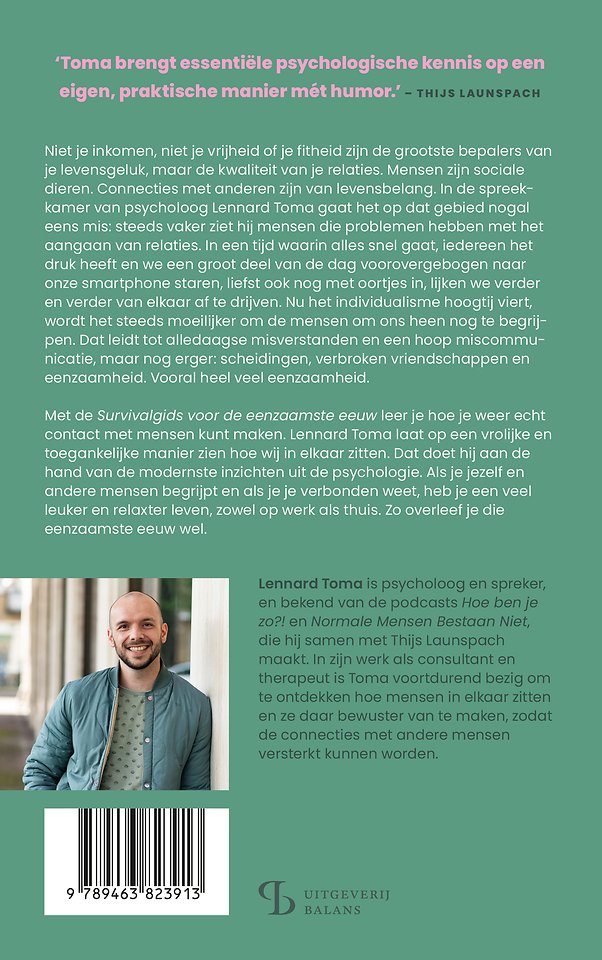 'Toma brengt essentiële psychologische kennis op een eigen, praktische manier mét humor.' – THIJS LAUNSPACH

Niet je inkomen, niet je vrijheid of je fitheid zijn de grootste bepalers van je levensgeluk, maar de kwaliteit van je relaties. Mensen zijn sociale dieren. Connecties met anderen zijn van levensbelang. In de spreekkamer van psycholoog Lennard Toma gaat het op dat gebied nogal eens mis: steeds vaker ziet hij mensen die problemen hebben met het aangaan van relaties. In een tijd waarin alles snel gaat, iedereen het druk heeft en we een groot deel van de dag voorovergebogen naar onze smartphone staren, liefst ook nog met oortjes in, lijken we verder en verder van elkaar af te drijven. Nu het individualisme hoogtij viert, wordt het steeds moeilijker om de mensen om ons heen nog te begrijpen. Dat leidt tot alledaagse misverstanden en een hoop miscommunicatie, maar nog erger: scheidingen, verbroken vriendschappen en eenzaamheid. Vooral heel veel eenzaamheid.

Met de Survivalgids voor de eenzaamste eeuw leer je hoe je weer echt contact met mensen kunt maken. Lennard Toma laat op een vrolijke en toegankelijke manier zien hoe wij in elkaar zitten. Dat doet hij aan de hand van de modernste inzichten uit de psychologie. Als je jezelf en andere mensen begrijpt en als je je verbonden weet, heb je een veel leuker en relaxter leven, zowel op werk als thuis. Zo overleef je die eenzaamste eeuw wel.

Lennard Toma is psycholoog en spreker, en bekend van de podcasts Hoe ben je zo?! en Normale Mensen Bestaan Niet, die hij samen met Thijs Launspach maakt. In zijn werk als consultant en therapeut is Toma voortdurend bezig om te ontdekken hoe mensen in elkaar zitten en ze daar bewuster van te maken, zodat de connecties met andere mensen versterkt kunnen worden.

9 789463 823913

UITGEVERIJ BALANS